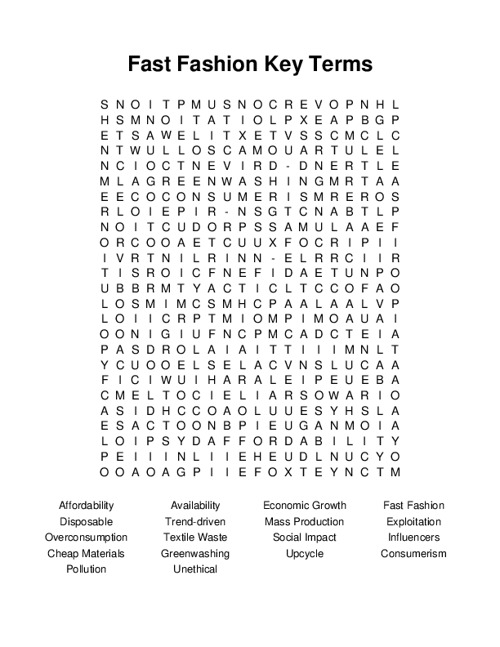 Fast Fashion Key Terms

S N O I T P M U S N O C R E V O P N H L
H S M N O I T A T I O L P X E A P B G P
E T S A W E L I T X E T V S S C M C L C
N T W U L L O S C A M O U A R T U L E L
N C I O C T N E V I R D - D N E R T L E
M L A G R E E N W A S H I N G M R T A A
E E C O C O N S U M E R I S M R E R O S
R L O I E P I R - N S G T C N A B T L P
N O I T C U D O R P S S A M U L A A E F
O R C O O A E T C U U X F O C R I P I I
I V R T N I L R I N N - E L R R C I I R
T I S R O I C F N E F I D A E T U N P O
U B B R M T Y A C T I C L T C C O F A O
L O S M I M C S M H C P A A L A A L V P
L O I I C R P T M I O M P I M O A U A I
O O N I G I U F N C P M C A D C T E I A
P A S D R O L A I A I T T I I I M N L T
Y C U O O E L S E L A C V N S L U C A A
F I C I W U I H A R A L E I P E U E B A
C M E L T O C I E L I A R S O W A R I O
A S I D H C C O A O L U U E S Y H S L A
E S A C T O O N B P I E U G A N M O I A
L O I P S Y D A F F O R D A B I L I T Y
P E I I I N L I I E H E U D L N U C Y O
O O A O A G P I I E F O X T E Y N C T M

Affordability
Disposable
Overconsumption
Cheap Materials
Pollution

Availability
Trend-driven
Textile Waste
Greenwashing
Unethical

Economic Growth
Mass Production
Social Impact
Upcycle

Fast Fashion
Exploitation
Influencers
Consumerism